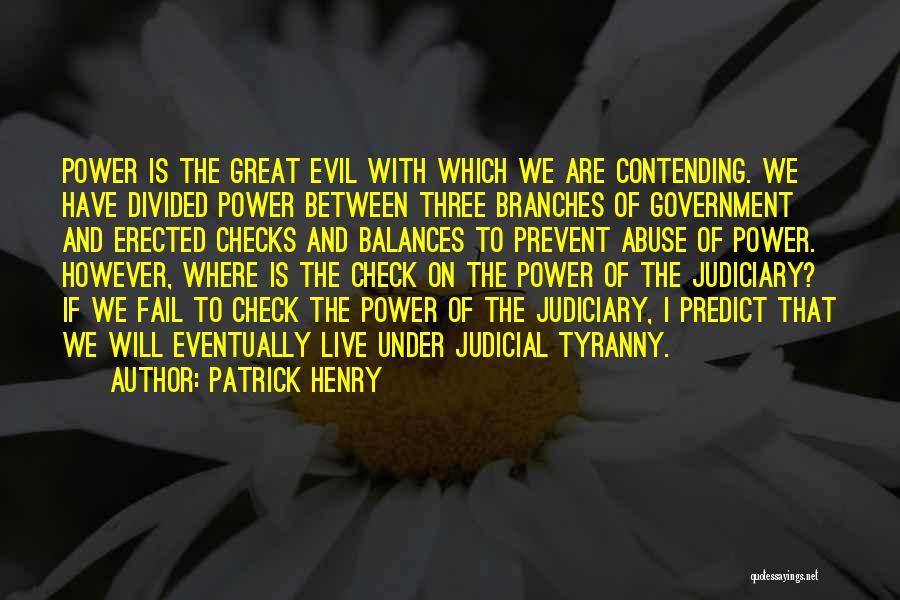 POWER IS THE GREAT EVIL WITH WHICH WE ARE CONTENDING. WE HAVE DIVIDED POWER BETWEEN THREE BRANCHES OF GOVERNMENT AND ERECTED CHECKS AND BALANCES TO PREVENT ABUSE OF POWER. HOWEVER, WHERE IS THE CHECK ON THE POWER OF THE JUDICIARY? IF WE FAIL TO CHECK THE POWER OF THE JUDICIARY, I PREDICT THAT WE WILL EVENTUALLY LIVE UNDER JUDICIAL TYRANNY.

AUTHOR: PATRICK HENRY

quotessayings.net